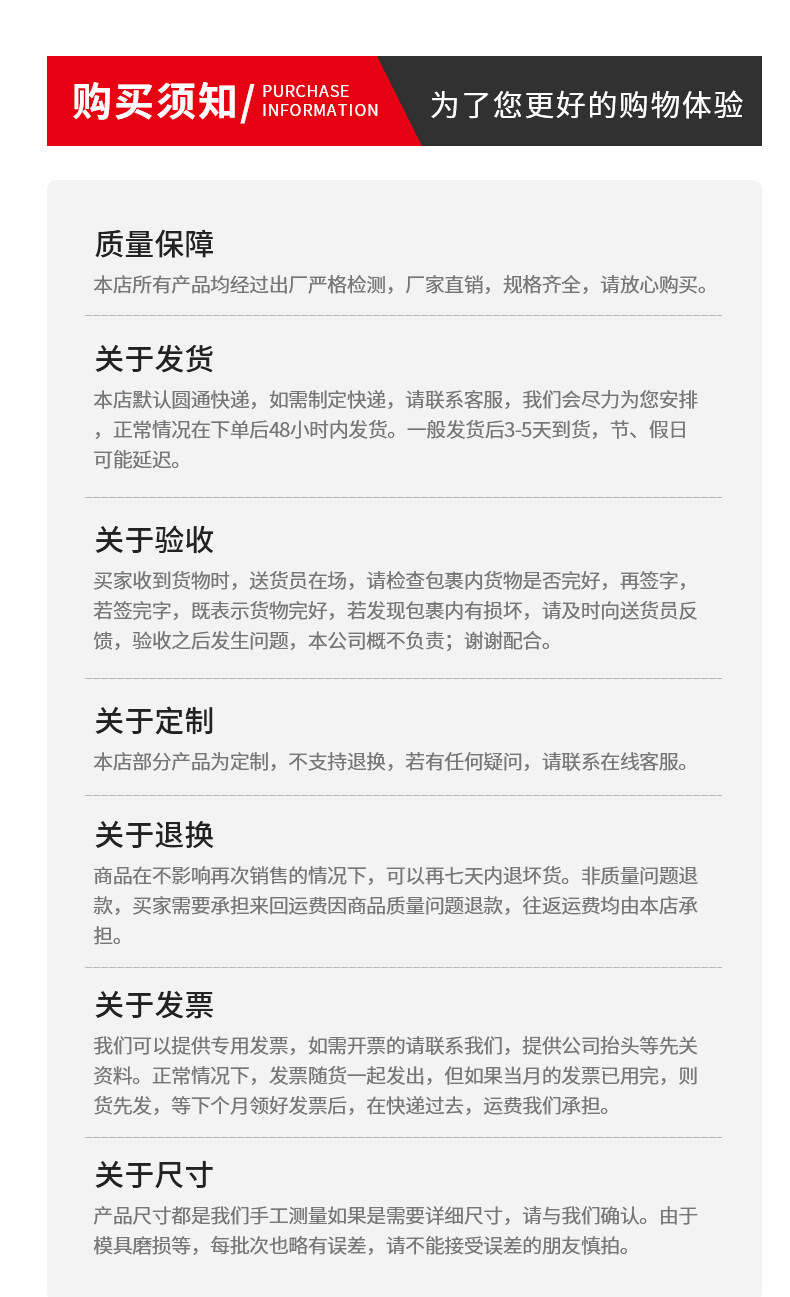 购买须知/ PURCHASE INFORMATION

为了您更好的购物体验

质量保障

本店所有产品均经过出厂严格检测，厂家直销，规格齐全，请放心购买。

关于发货

本店默认圆通快递，如需制定快递，请联系客服，我们会尽力为您安排，正常情况在下单后48小时内发货。一般发货后3-5天到货，节、假日可能延迟。

关于验收

买家收到货物时，送货员在场，请检查包裹内货物是否完好，再签字，若签完字，既表示货物完好，若发现包裹内有损坏，请及时向送货员反馈，验收之后发生问题，本公司概不负责；谢谢配合。

关于定制

本店部分产品为定制，不支持退换，若有任何疑问，请联系在线客服。

关于退换

商品在不影响再次销售的情况下，可以再七天内退坏货。非质量问题退款，买家需要承担来回运费因商品质量问题退款，往返运费均由本店承担。

关于发票

我们可以提供专用发票，如需开票的请联系我们，提供公司抬头等先关资料。正常情况下，发票随货一起发出，但如果当月的发票已用完，则货先发，等下个月领好发票后，在快递过去，运费我们承担。

关于尺寸

产品尺寸都是我们手工测量如果是需要详细尺寸，请与我们确认。由于模具磨损等，每批次也略有误差，请不能接受误差的朋友慎拍。